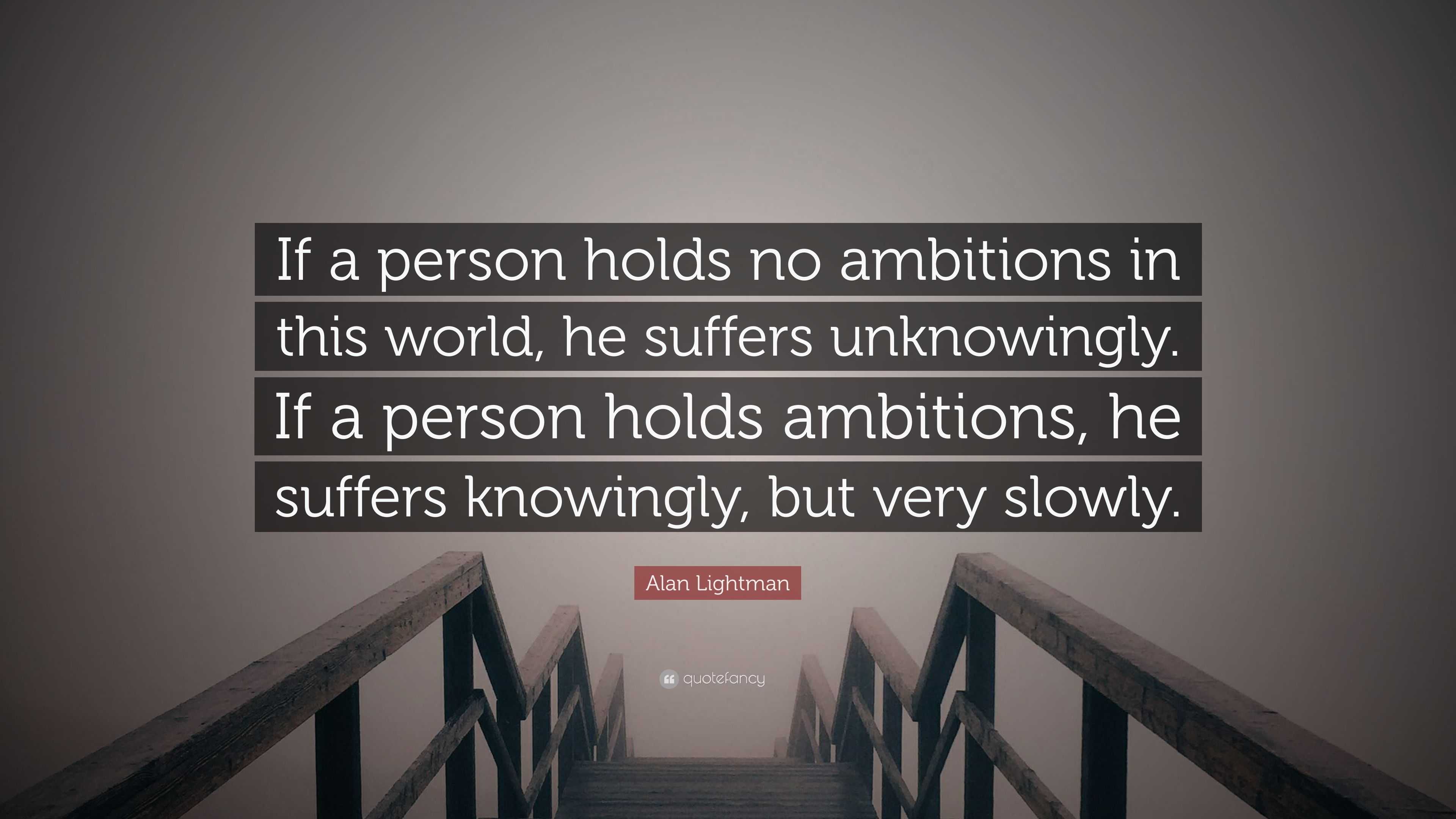 If a person holds no ambitions in this world, he suffers unknowingly. If a person holds ambitions, he suffers knowingly, but very slowly.

Alan Lightman

quotefancy